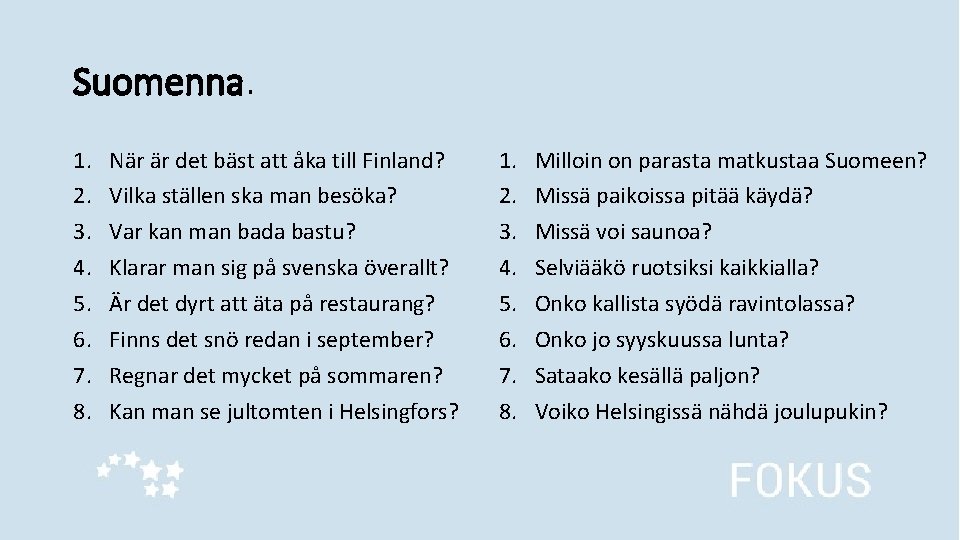 Suomenna.

1. När är det bäst att åka till Finland?
2. Vilka ställen ska man besöka?
3. Var kan man bada bastu?
4. Klarar man sig på svenska överallt?
5. Är det dyrt att äta på restaurang?
6. Finns det snö redan i september?
7. Regnar det mycket på sommaren?
8. Kan man se jultomten i Helsingfors?

1. Milloin on parasta matkustaa Suomeen?
2. Missä paikoissa pitää käydä?
3. Missä voi saunoa?
4. Selviääkö ruotsiksi kaikkialla?
5. Onko kallista syödä ravintolassa?
6. Onko jo syyskuussa lunta?
7. Sataako kesällä paljon?
8. Voiko Helsingissä nähdä joulupukin?

FOKUS